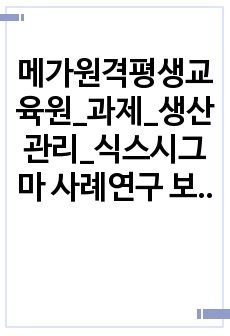 메가원격평생교육원_과제_생산관리_식스시그마 사례연구 보..